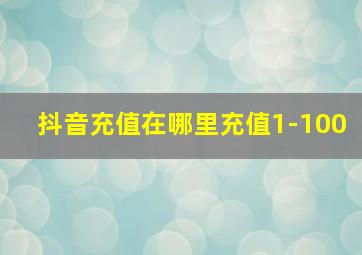 抖音充值在哪里充值1-100